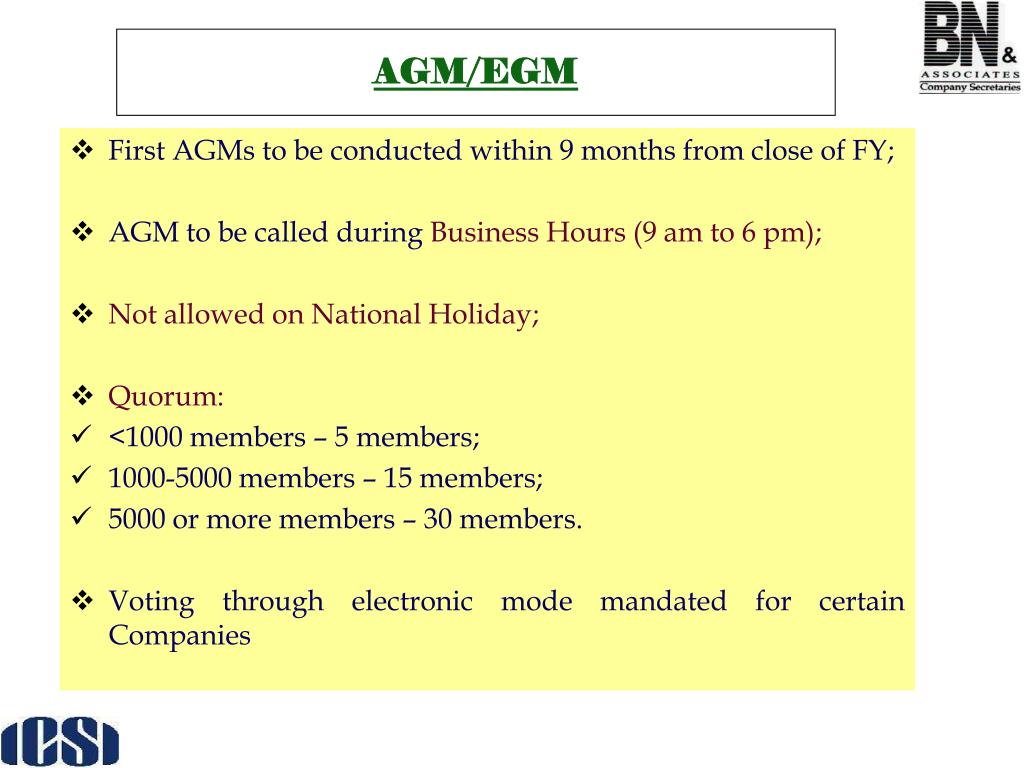 AGM/EGM

BN &
ASSOCIATES
Company Secretaries

❖ First AGMs to be conducted within 9 months from close of FY;

❖ AGM to be called during Business Hours (9 am to 6 pm);

❖ Not allowed on National Holiday;

❖ Quorum:
✓ <1000 members – 5 members;
✓ 1000-5000 members – 15 members;
✓ 5000 or more members – 30 members.

❖ Voting through electronic mode mandated for certain Companies

ICSI